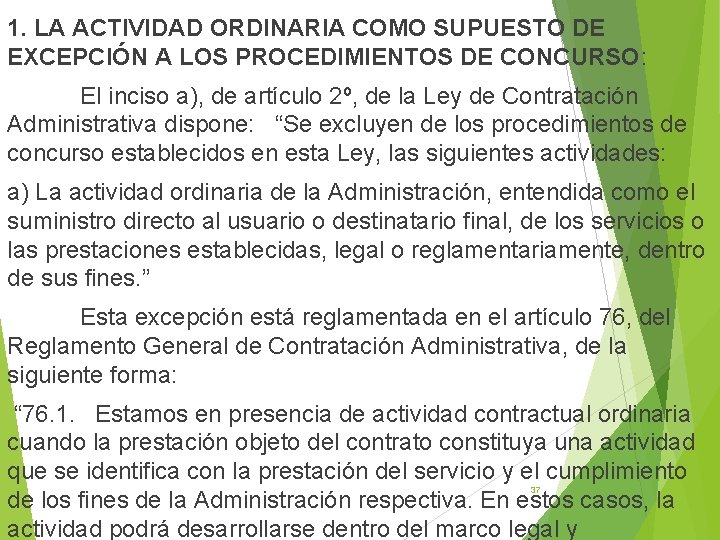 1. LA ACTIVIDAD ORDINARIA COMO SUPUESTO DE EXCEPCIÓN A LOS PROCEDIMIENTOS DE CONCURSO:

El inciso a), de artículo 2º, de la Ley de Contratación Administrativa dispone: “Se excluyen de los procedimientos de concurso establecidos en esta Ley, las siguientes actividades:

a) La actividad ordinaria de la Administración, entendida como el suministro directo al usuario o destinatario final, de los servicios o las prestaciones establecidas, legal o reglamentariamente, dentro de sus fines.”

Esta excepción está reglamentada en el artículo 76, del Reglamento General de Contratación Administrativa, de la siguiente forma:

“76.1. Estamos en presencia de actividad contractual ordinaria cuando la prestación objeto del contrato constituya una actividad que se identifica con la prestación del servicio y el cumplimiento de los fines de la Administración respectiva. En estos casos, la actividad podrá desarrollarse dentro del marco legal y

37